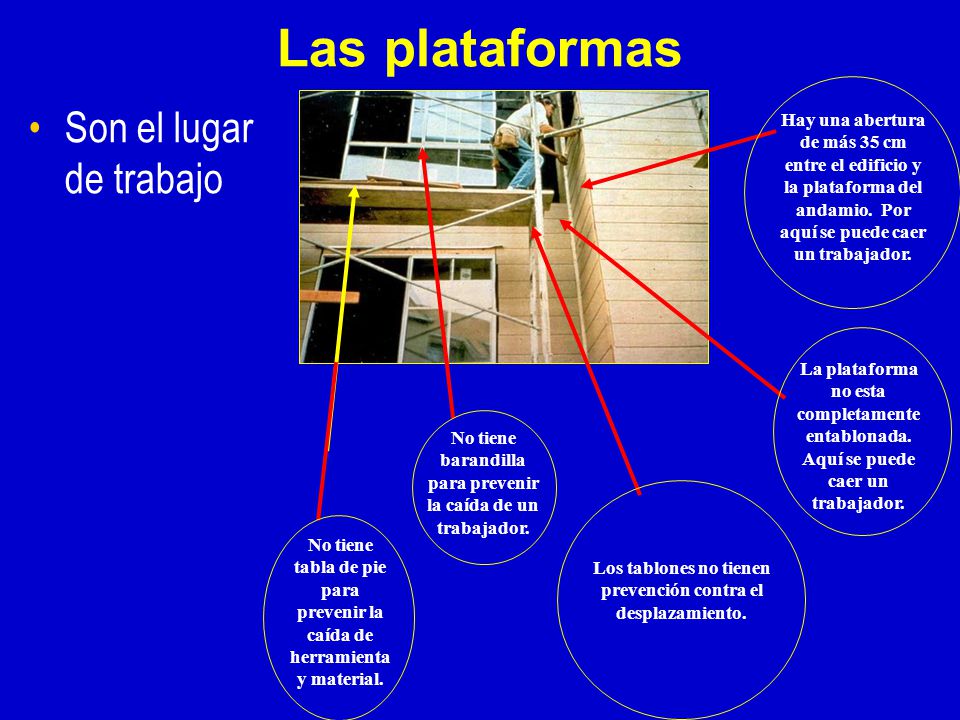 Las plataformas

• Son el lugar de trabajo

Hay una abertura de más 35 cm entre el edificio y la plataforma del andamio. Por aquí se puede caer un trabajador.

La plataforma no esta completamente entablonada. Aquí se puede caer un trabajador.

No tiene barandilla para prevenir la caída de un trabajador.

Los tablones no tienen prevención contra el desplazamiento.

No tiene tabla de pie para prevenir la caída de herramienta y material.